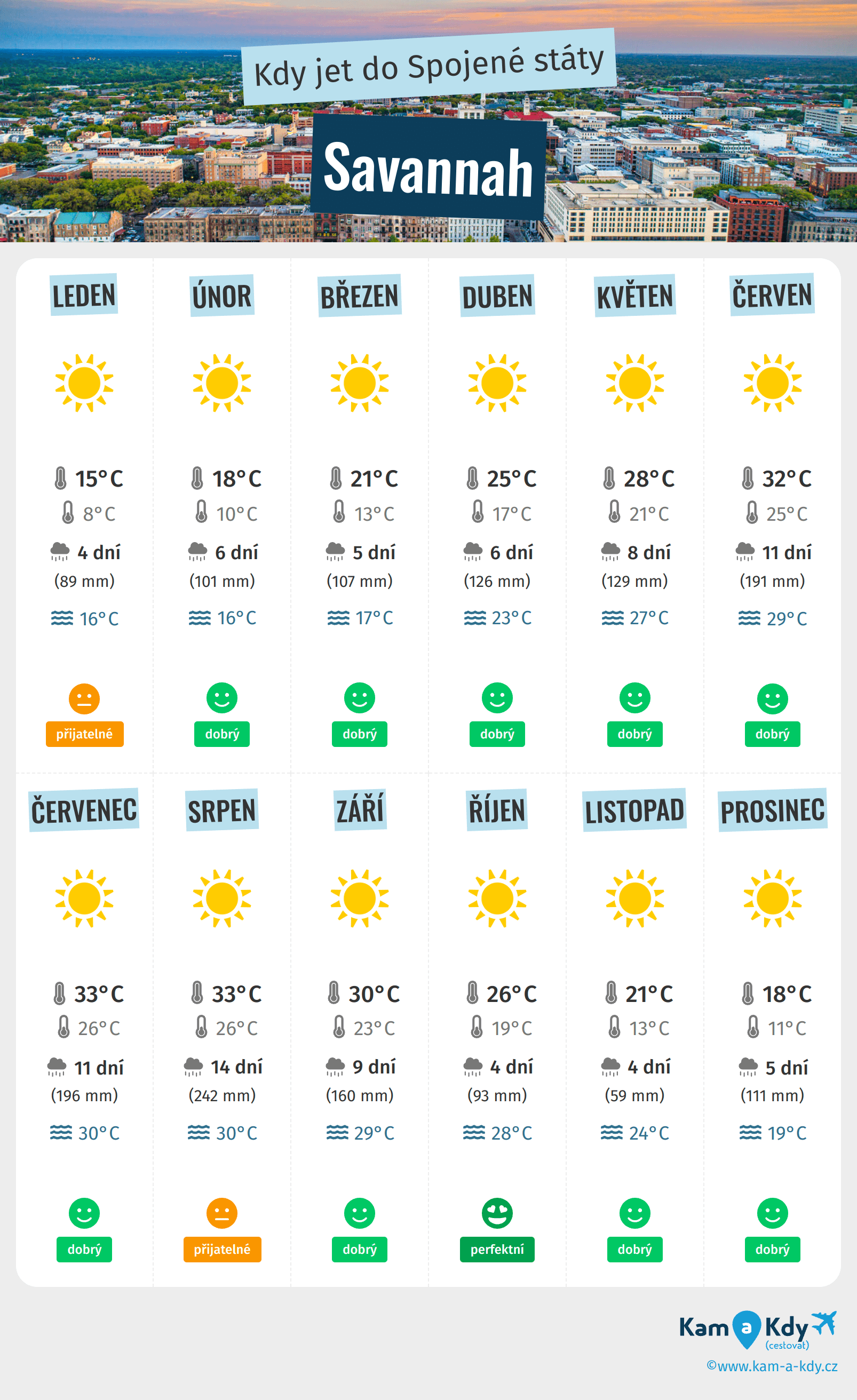 Kdy jet do Spojené státy

Savannah

LEDEN
15°C
8°C
4 dní
(89 mm)
16°C
přijatelné

ÚNOR
18°C
10°C
6 dní
(101 mm)
16°C
dobrý

BŘEZEN
21°C
13°C
5 dní
(107 mm)
17°C
dobrý

DUBEN
25°C
17°C
6 dní
(126 mm)
23°C
dobrý

KVĚTEN
28°C
21°C
8 dní
(129 mm)
27°C
dobrý

ČERVEN
32°C
25°C
11 dní
(191 mm)
29°C
dobrý

ČERVENEC
33°C
26°C
11 dní
(196 mm)
30°C
dobrý

SRPEN
33°C
26°C
14 dní
(242 mm)
30°C
přijatelné

ZÁŘÍ
30°C
23°C
9 dní
(160 mm)
29°C
dobrý

ŘÍJEN
26°C
19°C
4 dní
(93 mm)
28°C
perfektní

LISTOPAD
21°C
13°C
4 dní
(59 mm)
24°C
dobrý

PROSINEC
18°C
11°C
5 dní
(111 mm)
19°C
dobrý

Kam a Kdy (cestovat)
©www.kam-a-kdy.cz